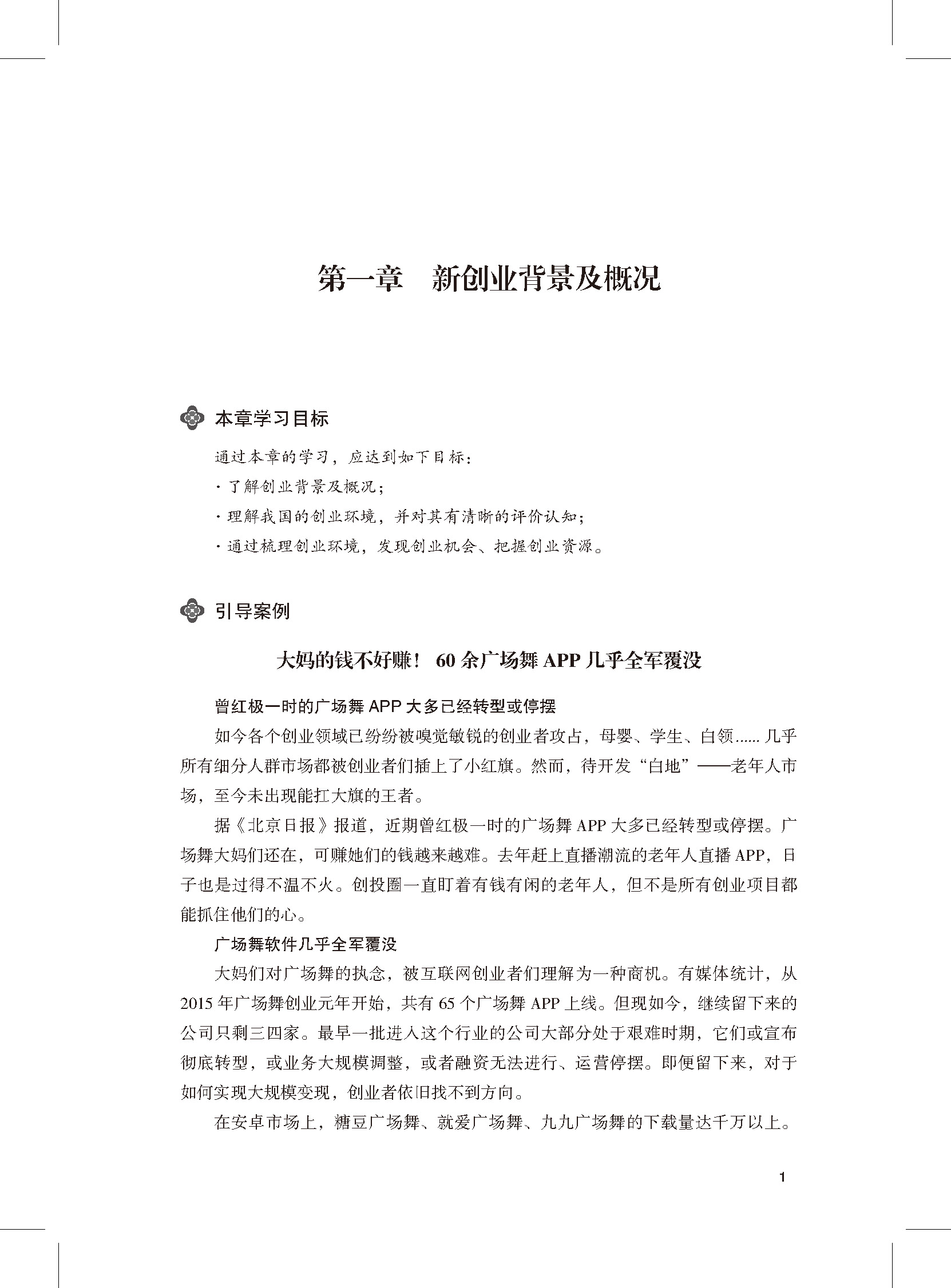 第一章　新创业背景及概况

本章学习目标

通过本章的学习，应达到如下目标：

· 了解创业背景及概况；

· 理解我国的创业环境，并对其有清晰的评价认知；

· 通过梳理创业环境，发现创业机会、把握创业资源。

引导案例

大妈的钱不好赚！ 60 余广场舞 APP 几乎全军覆没

曾红极一时的广场舞 APP 大多已经转型或停摆

如今各个创业领域已纷纷被嗅觉敏锐的创业者攻占，母婴、学生、白领...... 几乎所有细分人群市场都被创业者们插上了小红旗。然而，待开发“白地”——老年人市场，至今未出现能扛大旗的王者。

据《北京日报》报道，近期曾红极一时的广场舞 APP 大多已经转型或停摆。广场舞大妈们还在，可赚她们的钱越来越难。去年赶上直播潮流的老年人直播 APP，日子也是过得不温不火。创投圈一直盯着有钱有闲的老年人，但不是所有创业项目都能抓住他们的心。

广场舞软件几乎全军覆没

大妈们对广场舞的执念，被互联网创业者们理解为一种商机。有媒体统计，从 2015 年广场舞创业元年开始，共有 65 个广场舞 APP 上线。但现如今，继续留下来的公司只剩三四家。最早一批进入这个行业的公司大部分处于艰难时期，它们或宣布彻底转型，或业务大规模调整，或者融资无法进行、运营停摆。即便留下来，对于如何实现大规模变现，创业者依旧找不到方向。

在安卓市场上，糖豆广场舞、就爱广场舞、九九广场舞的下载量达千万以上。

1